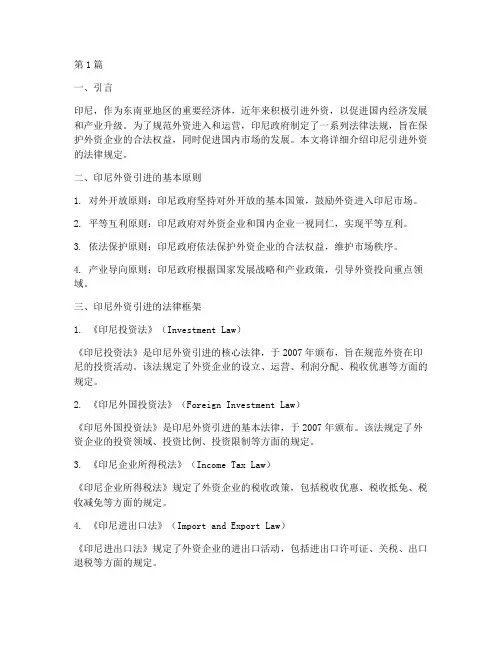 第1篇

一、引言

印尼，作为东南亚地区的重要经济体，近年来积极引进外资，以促进国内经济发展和产业升级。为了规范外资进入和运营，印尼政府制定了一系列法律法规，旨在保护外资企业的合法权益，同时促进国内市场的发展。本文将详细介绍印尼引进外资的法律规定。

二、印尼外资引进的基本原则

1. 对外开放原则：印尼政府坚持对外开放的基本国策，鼓励外资进入印尼市场。

2. 平等互利原则：印尼政府对外资企业和国内企业一视同仁，实现平等互利。

3. 依法保护原则：印尼政府依法保护外资企业的合法权益，维护市场秩序。

4. 产业导向原则：印尼政府根据国家发展战略和产业政策，引导外资投向重点领域。

三、印尼外资引进的法律框架

1. 《印尼投资法》（Investment Law）

《印尼投资法》是印尼外资引进的核心法律，于2007年颁布，旨在规范外资在印尼的投资活动。该法规定了外资企业的设立、运营、利润分配、税收优惠等方面的规定。

2. 《印尼外国投资法》（Foreign Investment Law）

《印尼外国投资法》是印尼外资引进的基本法律，于2007年颁布。该法规定了外资企业的投资领域、投资比例、投资限制等方面的规定。

3. 《印尼企业所得税法》（Income Tax Law）

《印尼企业所得税法》规定了外资企业的税收政策，包括税收优惠、税收抵免、税收减免等方面的规定。

4. 《印尼进出口法》（Import and Export Law）

《印尼进出口法》规定了外资企业的进出口活动，包括进出口许可证、关税、出口退税等方面的规定。